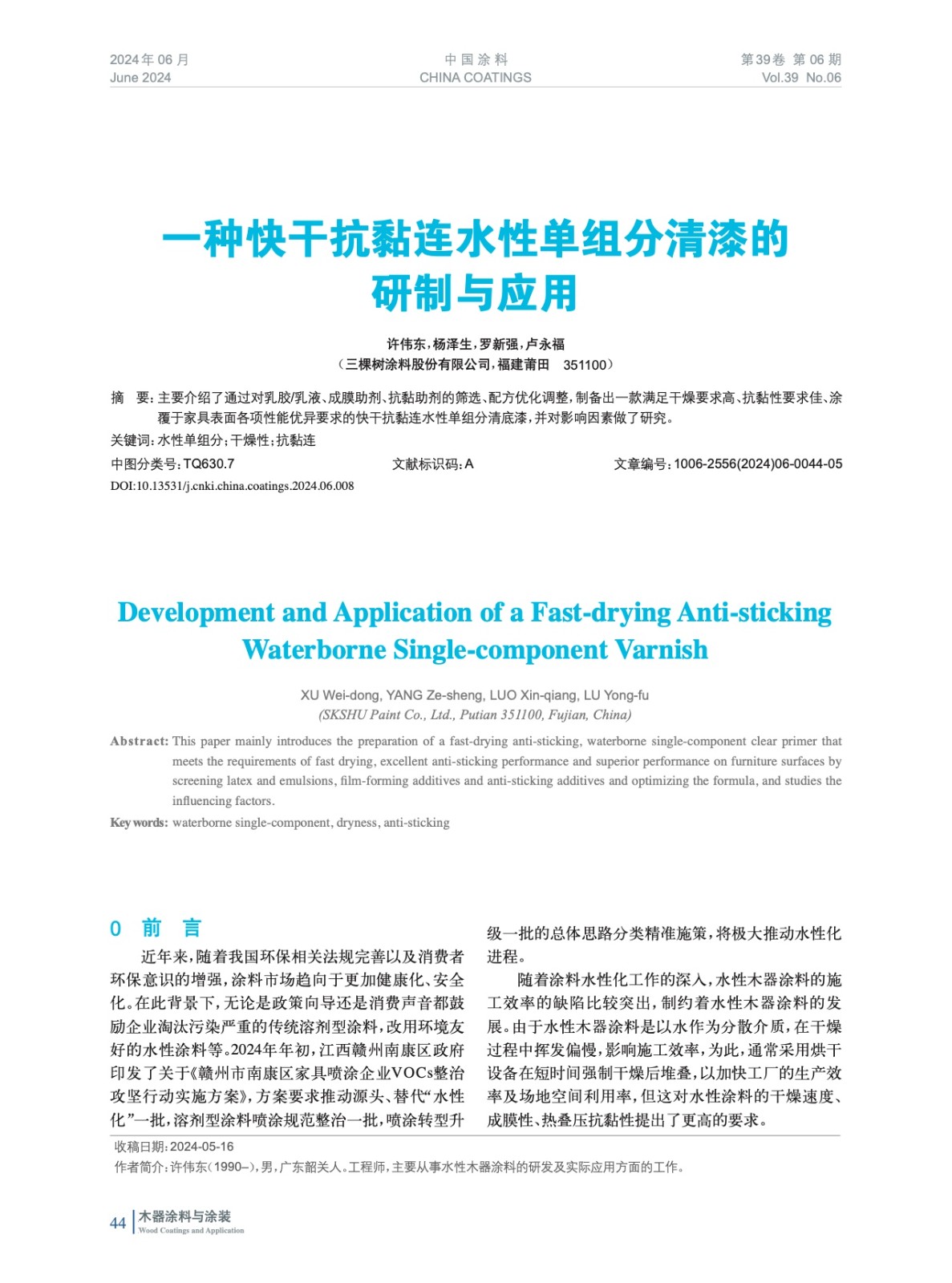 2024年 06 月
June 2024

中 国 涂 料
CHINA COATINGS

第39卷 第 06 期
Vol.39 No.06

一种快干抗黏连水性单组分清漆的研制与应用

许伟东，杨泽生，罗新强，卢永福
（三棵树涂料股份有限公司，福建莆田 351100）

摘 要：主要介绍了通过对乳胶/乳液、成膜助剂、抗黏助剂的筛选、配方优化调整，制备出一款满足干燥要求高、抗黏性要求佳、涂覆于家具表面各项性能优异要求的快干抗黏连水性单组分清底漆，并对影响因素做了研究。

关键词：水性单组分；干燥性；抗黏连

中图分类号：TQ630.7　　文献标识码：A　　文章编号：1006-2556(2024)06-0044-05

DOI:10.13531/j.cnki.china.coatings.2024.06.008

Development and Application of a Fast-drying Anti-sticking Waterborne Single-component Varnish

XU Wei-dong, YANG Ze-sheng, LUO Xin-qiang, LU Yong-fu
(SKSHU Paint Co., Ltd., Putian 351100, Fujian, China)

Abstract: This paper mainly introduces the preparation of a fast-drying anti-sticking, waterborne single-component clear primer that meets the requirements of fast drying, excellent anti-sticking performance and superior performance on furniture surfaces by screening latex and emulsions, film-forming additives and anti-sticking additives and optimizing the formula, and studies the influencing factors.

Key words: waterborne single-component, dryness, anti-sticking

0 前 言

近年来，随着我国环保相关法规完善以及消费者环保意识的增强，涂料市场趋向于更加健康化、安全化。在此背景下，无论是政策向导还是消费声音都鼓励企业淘汰污染严重的传统溶剂型涂料，改用环境友好的水性涂料等。2024年年初，江西赣州南康区政府印发了关于《赣州市南康区家具喷涂企业VOCs整治攻坚行动实施方案》，方案要求推动源头、替代“水性化”一批，溶剂型涂料喷涂规范整治一批，喷涂转型升级一批的总体思路分类精准施策，将极大推动水性化进程。

随着涂料水性化工作的深入，水性木器涂料的施工效率的缺陷比较突出，制约着水性木器涂料的发展。由于水性木器涂料是以水作为分散介质，在干燥过程中挥发偏慢，影响施工效率，为此，通常采用烘干设备在短时间强制干燥后堆叠，以加快工厂的生产效率及场地空间利用率，但这对水性涂料的干燥速度、成膜性、热叠压抗黏性提出了更高的要求。

收稿日期：2024-05-16
作者简介：许伟东（1990–），男，广东韶关人。工程师，主要从事水性木器涂料的研发及实际应用方面的工作。

44 木器涂料与涂装
Wood Coatings and Application